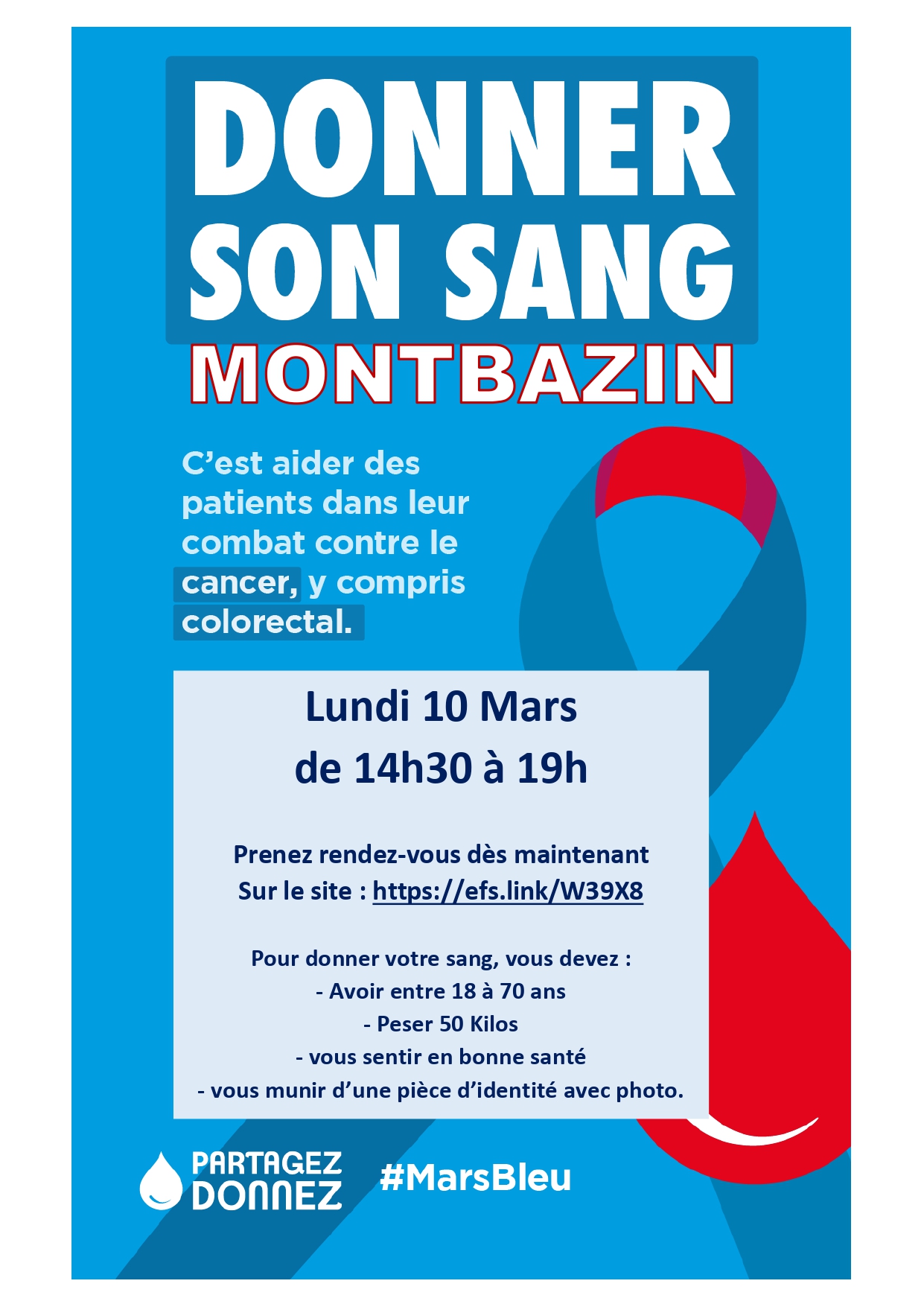 DONNER SON SANG
MONTBAZIN

C’est aider des patients dans leur combat contre le cancer, y compris colorectal.

Lundi 10 Mars
de 14h30 à 19h

Prenez rendez-vous dès maintenant
Sur le site : https://efs.link/W39X8

Pour donner votre sang, vous devez :
- Avoir entre 18 à 70 ans
- Peser 50 Kilos
- vous sentir en bonne santé
- vous munir d’une pièce d’identité avec photo.

PARTAGEZ DONNEZ

#MarsBleu